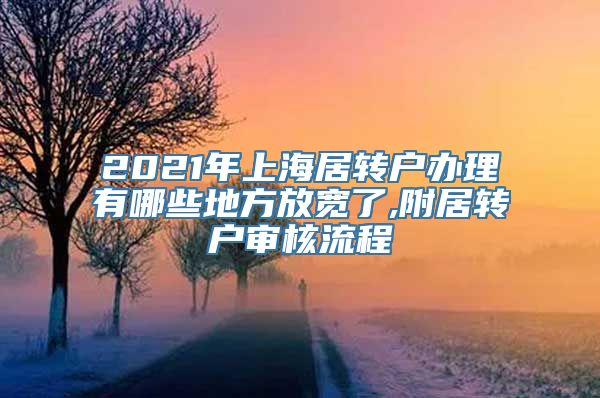 2021年上海居转户办理有哪些地方放宽了,附居转户审核流程